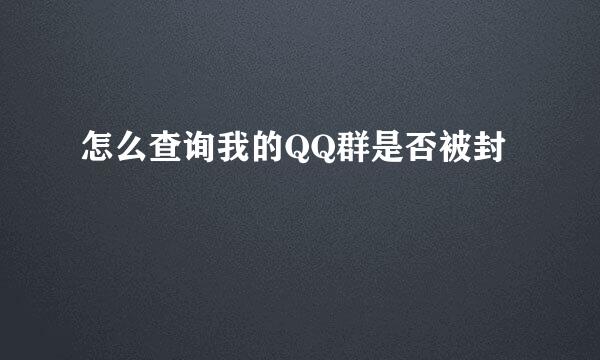 怎么查询我的QQ群是否被封